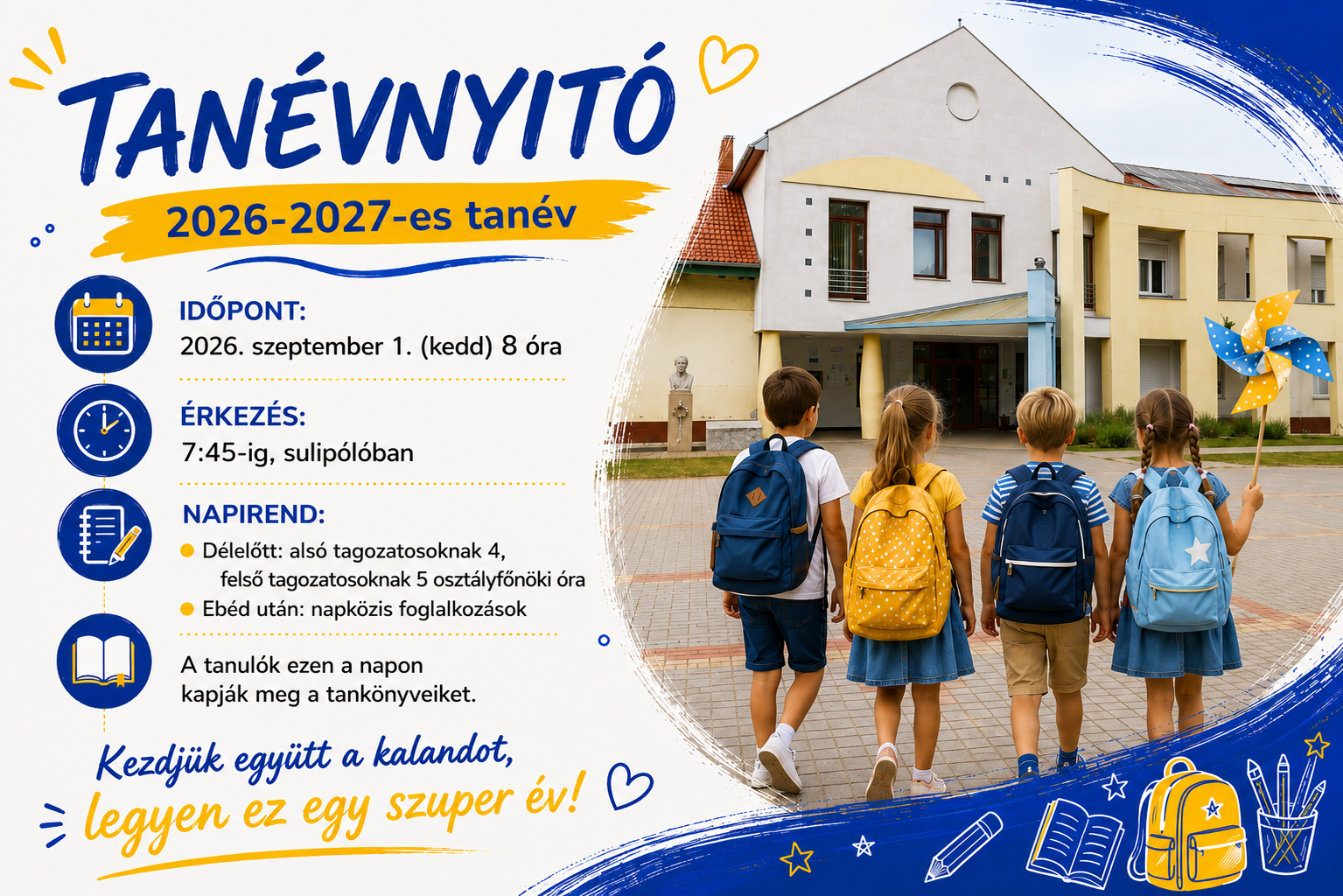 TANÉVNYITÓ

2026-2027-es tanév

IDŐPONT:
2026. szeptember 1. (kedd) 8 óra

ÉRKEZÉS:
7:45-ig, sulipólóban

NAPIREND:
Délelőtt: alsó tagozatosoknak 4, felső tagozatosoknak 5 osztályfőnöki óra
Ebéd után: napközis foglalkozások

A tanulók ezen a napon kapják meg a tankönyveiket.

Kezdjük együtt a kalandot,
legyen ez egy szuper év!